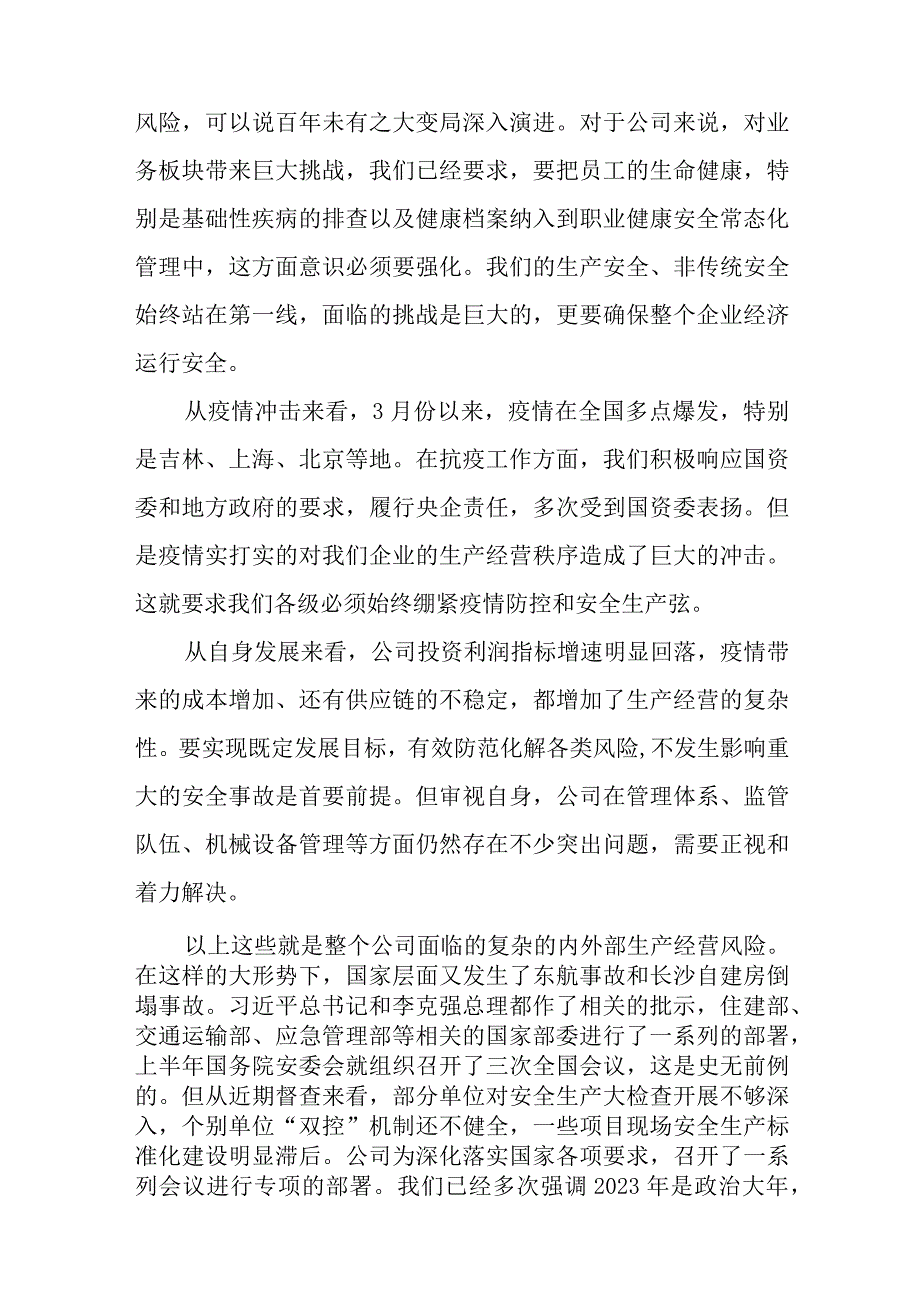 风险，可以说百年未有之大变局深入演进。对于公司来说，对业务板块带来巨大挑战，我们已经要求，要把员工的生命健康，特别是基础性疾病的排查以及健康档案纳入到职业健康安全常态化管理中，这方面意识必须要强化。我们的生产安全、非传统安全始终站在第一线，面临的挑战是巨大的，更要确保整个企业经济运行安全。

从疫情冲击来看，3月份以来，疫情在全国多点爆发，特别是吉林、上海、北京等地。在抗疫工作方面，我们积极响应国资委和地方政府的要求，履行央企责任，多次受到国资委表扬。但是疫情实打实的对我们企业的生产经营秩序造成了巨大的冲击。这就要求我们各级必须始终绷紧疫情防控和安全生产弦。

从自身发展来看，公司投资利润指标增速明显回落，疫情带来的成本增加、还有供应链的不稳定，都增加了生产经营的复杂性。要实现既定发展目标，有效防范化解各类风险,不发生影响重大的安全事故是首要前提。但审视自身，公司在管理体系、监管队伍、机械设备管理等方面仍然存在不少突出问题，需要正视和着力解决。

以上这些就是整个公司面临的复杂的内外部生产经营风险。在这样的大形势下，国家层面又发生了东航事故和长沙自建房倒塌事故。习近平总书记和李克强总理都作了相关的批示，住建部、交通运输部、应急管理部等相关的国家部委进行了一系列的部署，上半年国务院安委会就组织召开了三次全国会议，这是史无前例的。但从近期督查来看，部分单位对安全生产大检查开展不够深入，个别单位“双控”机制还不健全，一些项目现场安全生产标准化建设明显滞后。公司为深化落实国家各项要求，召开了一系列会议进行专项的部署。我们已经多次强调2023年是政治大年，